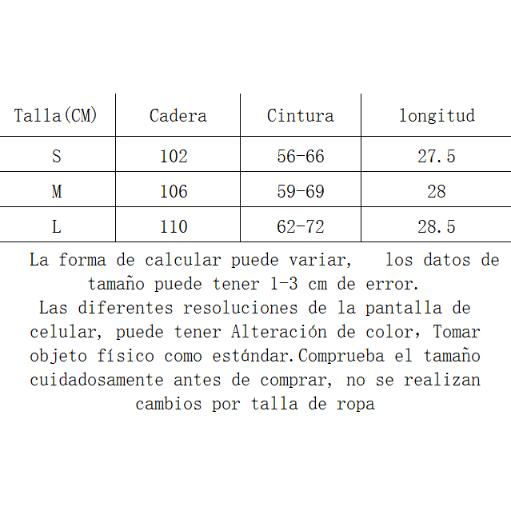 | Talla(CM) | Cadera | Cintura | longitud |
|---|---|---|---|
| S | 102 | 56-66 | 27.5 |
| M | 106 | 59-69 | 28 |
| L | 110 | 62-72 | 28.5 |

La forma de calcular puede variar, los datos de tamaño puede tener 1-3 cm de error.
Las diferentes resoluciones de la pantalla de celular, puede tener Alteración de color, Tomar objeto físico como estándar.Comprueba el tamaño cuidadosamente antes de comprar, no se realizan cambios por talla de ropa